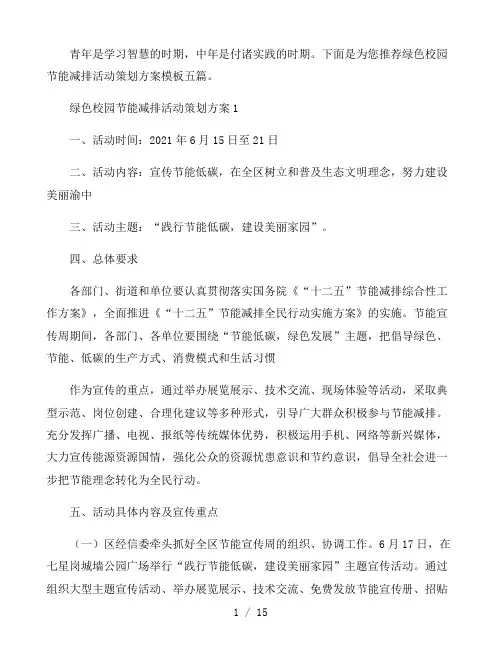 青年是学习智慧的时期，中年是付诸实践的时期。下面是为您推荐绿色校园节能减排活动策划方案模板五篇。

绿色校园节能减排活动策划方案1

一、活动时间：2021年6月15日至21日

二、活动内容：宣传节能低碳，在全区树立和普及生态文明理念，努力建设美丽渝中

三、活动主题：“践行节能低碳，建设美丽家园”。

四、总体要求

各部门、街道和单位要认真贯彻落实国务院《“十二五”节能减排综合性工作方案》，全面推进《“十二五”节能减排全民行动实施方案》的实施。节能宣传周期间，各部门、各单位要围绕“节能低碳，绿色发展”主题，把倡导绿色、节能、低碳的生产方式、消费模式和生活习惯

作为宣传的重点，通过举办展览展示、技术交流、现场体验等活动，采取典型示范、岗位创建、合理化建议等多种形式，引导广大群众积极参与节能减排。充分发挥广播、电视、报纸等传统媒体优势，积极运用手机、网络等新兴媒体，大力宣传能源资源国情，强化公众的资源忧患意识和节约意识，倡导全社会进一步把节能理念转化为全民行动。

五、活动具体内容及宣传重点

（一）区经信委牵头抓好全区节能宣传周的组织、协调工作。6月17日，在七星岗城墙公园广场举行“践行节能低碳，建设美丽家园”主题宣传活动。通过组织大型主题宣传活动、举办展览展示、技术交流、免费发放节能宣传册、招贴

1 / 15